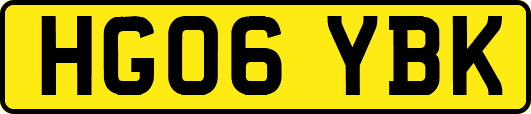 HG06 YBK